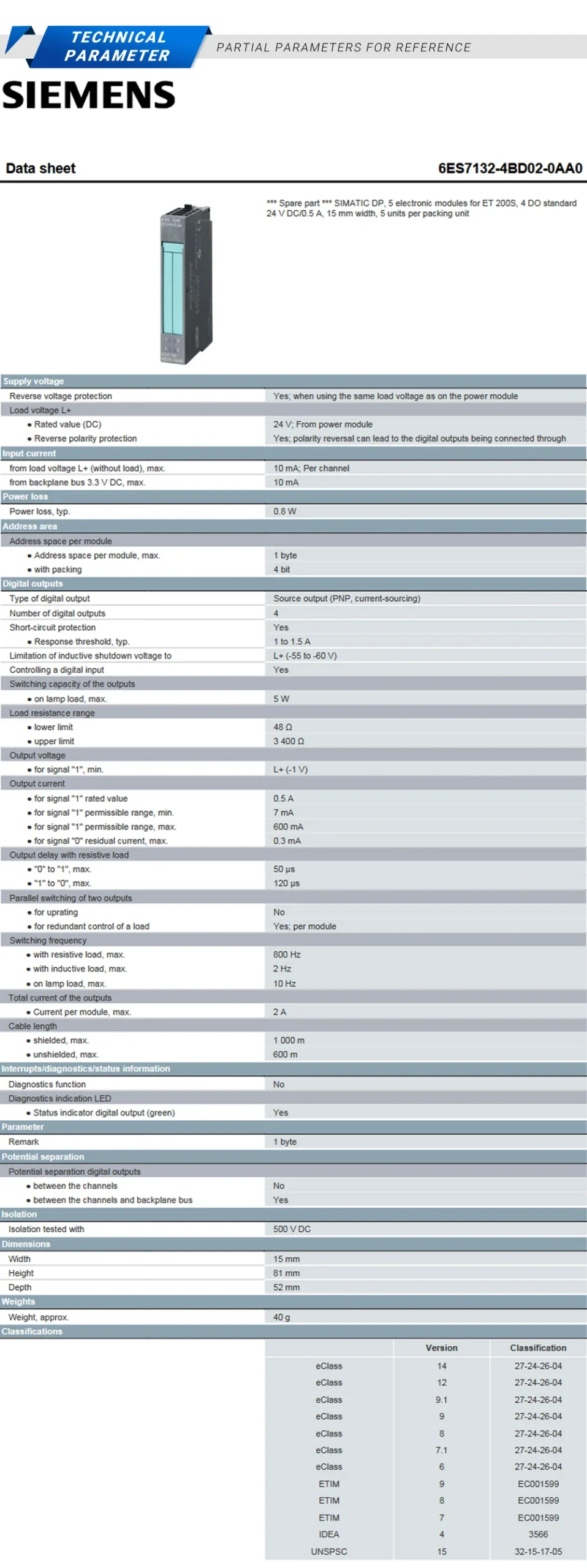 TECHNICAL PARAMETER

PARTIAL PARAMETERS FOR REFERENCE

SIEMENS

Data sheet

6ES7132-4BD02-0AA0

*** Spare part *** SIMATIC DP, 5 electronic modules for ET 200S, 4 DO standard 24 V DC/0.5 A, 15 mm width, 5 units per packing unit

| Supply voltage | |
|---|---|
| Reverse voltage protection | Yes; when using the same load voltage as on the power module |
| Load voltage L+ | |
| • Rated value (DC) | 24 V; From power module |
| • Reverse polarity protection | Yes; polarity reversal can lead to the digital outputs being connected through |
| Input current | |
| from load voltage L+ (without load), max. | 10 mA; Per channel |
| from backplane bus 3.3 V DC, max. | 10 mA |
| Power loss | |
| Power loss, typ. | 0.8 W |
| Address area | |
| Address space per module | |
| • Address space per module, max. | 1 byte |
| • with packing | 4 bit |
| Digital outputs | |
| Type of digital output | Source output (PNP, current-sourcing) |
| Number of digital outputs | 4 |
| Short-circuit protection | Yes |
| • Response threshold, typ. | 1 to 1.5 A |
| Limitation of inductive shutdown voltage to | L+ (-55 to -60 V) |
| Controlling a digital input | Yes |
| Switching capacity of the outputs | |
| • on lamp load, max. | 5 W |
| Load resistance range | |
| • lower limit | 48 Ω |
| • upper limit | 3 400 Ω |
| Output voltage | |
| • for signal "1", min. | L+ (-1 V) |
| Output current | |
| • for signal "1" rated value | 0.5 A |
| • for signal "1" permissible range, min. | 7 mA |
| • for signal "1" permissible range, max. | 600 mA |
| • for signal "0" residual current, max. | 0.3 mA |
| Output delay with resistive load | |
| • "0" to "1", max. | 50 µs |
| • "1" to "0", max. | 120 µs |
| Parallel switching of two outputs | |
| • for uprating | No |
| • for redundant control of a load | Yes; per module |
| Switching frequency | |
| • with resistive load, max. | 800 Hz |
| • with inductive load, max. | 2 Hz |
| • on lamp load, max. | 10 Hz |
| Total current of the outputs | |
| • Current per module, max. | 2 A |
| Cable length | |
| • shielded, max. | 1 000 m |
| • unshielded, max. | 600 m |
| Interrupts/diagnostics/status information | |
| Diagnostics function | No |
| Diagnostics indication LED | |
| • Status indicator digital output (green) | Yes |
| Parameter | |
| Remark | 1 byte |
| Potential separation | |
| Potential separation digital outputs | |
| • between the channels | No |
| • between the channels and backplane bus | Yes |
| Isolation | |
| Isolation tested with | 500 V DC |
| Dimensions | |
| Width | 15 mm |
| Height | 81 mm |
| Depth | 52 mm |
| Weights | |
| Weight, approx. | 40 g |
| Classifications | |

| | Version | Classification |
|---|---|---|
| eClass | 14 | 27-24-26-04 |
| eClass | 12 | 27-24-26-04 |
| eClass | 9.1 | 27-24-26-04 |
| eClass | 9 | 27-24-26-04 |
| eClass | 8 | 27-24-26-04 |
| eClass | 7.1 | 27-24-26-04 |
| eClass | 6 | 27-24-26-04 |
| ETIM | 9 | EC001599 |
| ETIM | 8 | EC001599 |
| ETIM | 7 | EC001599 |
| IDEA | 4 | 3566 |
| UNSPSC | 15 | 32-15-17-05 |